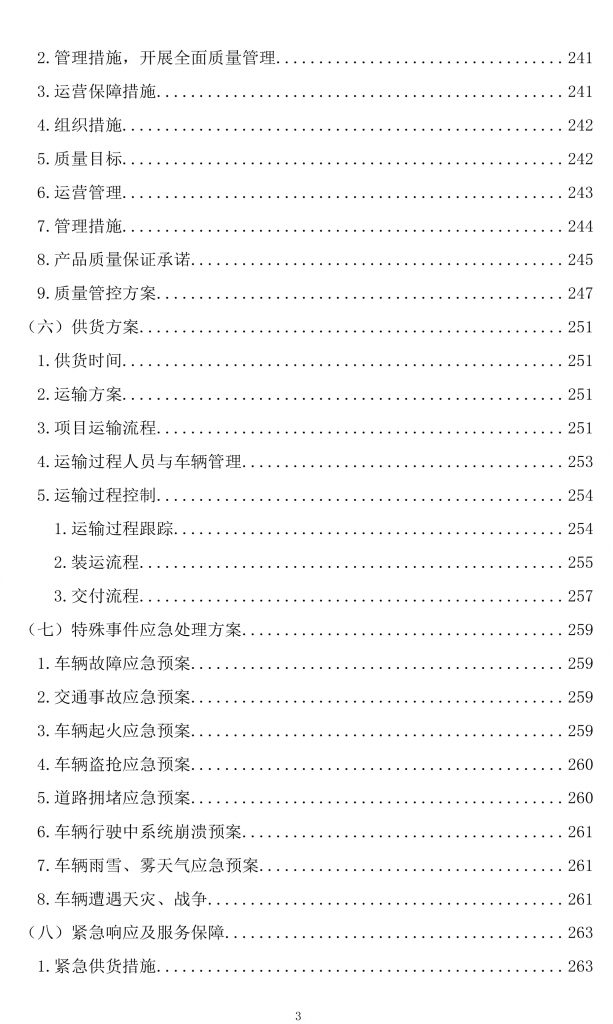 2.管理措施，开展全面质量管理......241
3.运营保障措施......241
4.组织措施......242
5.质量目标......242
6.运营管理......243
7.管理措施......244
8.产品质量保证承诺......245
9.质量管控方案......247
（六）供货方案......251
1.供货时间......251
2.运输方案......251
3.项目运输流程......251
4.运输过程人员与车辆管理......253
5.运输过程控制......254
1.运输过程跟踪......254
2.装运流程......255
3.交付流程......257
（七）特殊事件应急处理方案......259
1.车辆故障应急预案......259
2.交通事故应急预案......259
3.车辆起火应急预案......259
4.车辆盗抢应急预案......260
5.道路拥堵应急预案......260
6.车辆行驶中系统崩溃预案......261
7.车辆雨雪、雾天气应急预案......261
8.车辆遭遇天灾、战争......261
（八）紧急响应及服务保障......263
1.紧急供货措施......263

3